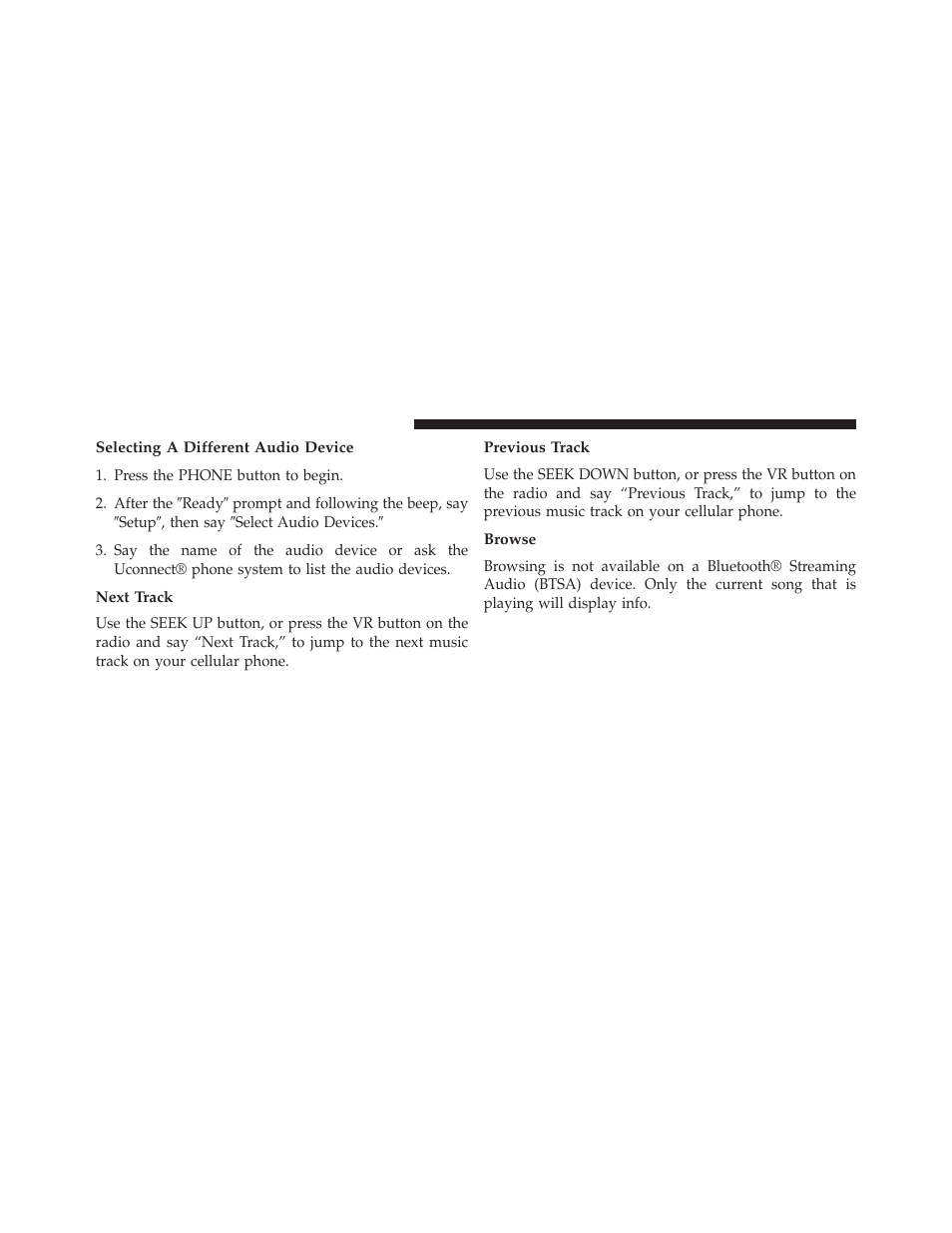 Selecting A Different Audio Device

1. Press the PHONE button to begin.

2. After the ″Ready″ prompt and following the beep, say ″Setup″, then say ″Select Audio Devices.″

3. Say the name of the audio device or ask the Uconnect® phone system to list the audio devices.

Next Track

Use the SEEK UP button, or press the VR button on the radio and say “Next Track,” to jump to the next music track on your cellular phone.

Previous Track

Use the SEEK DOWN button, or press the VR button on the radio and say “Previous Track,” to jump to the previous music track on your cellular phone.

Browse

Browsing is not available on a Bluetooth® Streaming Audio (BTSA) device. Only the current song that is playing will display info.